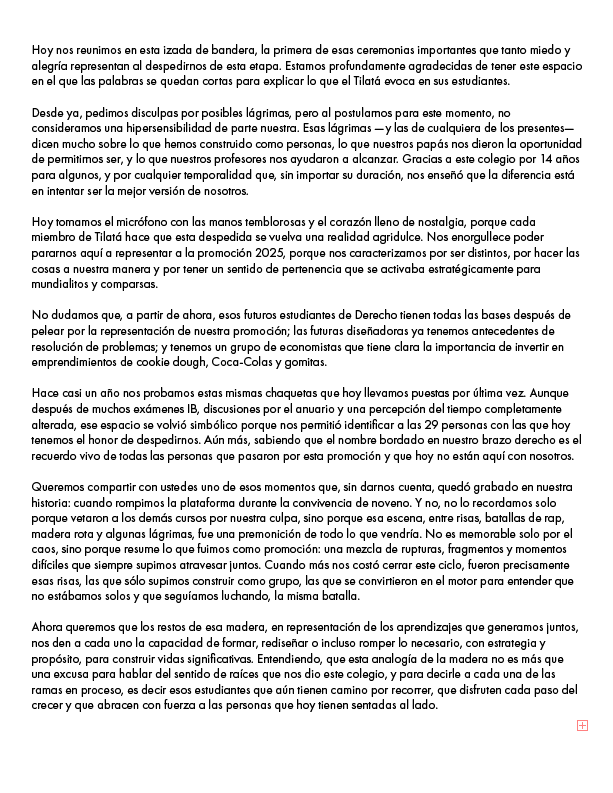 Hoy nos reunimos en esta izada de bandera, la primera de esas ceremonias importantes que tanto miedo y alegría representan al despedirnos de esta etapa. Estamos profundamente agradecidas de tener este espacio en el que las palabras se quedan cortas para explicar lo que el Tilatá evoca en sus estudiantes.

Desde ya, pedimos disculpas por posibles lágrimas, pero al postularnos para este momento, no consideramos una hipersensibilidad de parte nuestra. Esas lágrimas —y las de cualquiera de los presentes— dicen mucho sobre lo que hemos construido como personas, lo que nuestros papás nos dieron la oportunidad de permitirnos ser, y lo que nuestros profesores nos ayudaron a alcanzar. Gracias a este colegio por 14 años para algunos, y por cualquier temporalidad que, sin importar su duración, nos enseñó que la diferencia está en intentar ser la mejor versión de nosotros.

Hoy tomamos el micrófono con las manos temblorosas y el corazón lleno de nostalgia, porque cada miembro de Tilatá hace que esta despedida se vuelva una realidad agridulce. Nos enorgullece poder pararnos aquí a representar a la promoción 2025, porque nos caracterizamos por ser distintos, por hacer las cosas a nuestra manera y por tener un sentido de pertenencia que se activaba estratégicamente para mundialitos y comparsas.

No dudamos que, a partir de ahora, esos futuros estudiantes de Derecho tienen todas las bases después de pelear por la representación de nuestra promoción; las futuras diseñadoras ya tenemos antecedentes de resolución de problemas; y tenemos un grupo de economistas que tiene clara la importancia de invertir en emprendimientos de cookie dough, Coca-Colas y gomitas.

Hace casi un año nos probamos estas mismas chaquetas que hoy llevamos puestas por última vez. Aunque después de muchos exámenes IB, discusiones por el anuario y una percepción del tiempo completamente alterada, ese espacio se volvió simbólico porque nos permitió identificar a las 29 personas con las que hoy tenemos el honor de despedirnos. Aún más, sabiendo que el nombre bordado en nuestro brazo derecho es el recuerdo vivo de todas las personas que pasaron por esta promoción y que hoy no están aquí con nosotros.

Queremos compartir con ustedes uno de esos momentos que, sin darnos cuenta, quedó grabado en nuestra historia: cuando rompimos la plataforma durante la convivencia de noveno. Y no, no lo recordamos solo porque vetaron a los demás cursos por nuestra culpa, sino porque esa escena, entre risas, batallas de rap, madera rota y algunas lágrimas, fue una premonición de todo lo que vendría. No es memorable solo por el caos, sino porque resume lo que fuimos como promoción: una mezcla de rupturas, fragmentos y momentos difíciles que siempre supimos atravesar juntos. Cuando más nos costó cerrar este ciclo, fueron precisamente esas risas, las que sólo supimos construir como grupo, las que se convirtieron en el motor para entender que no estábamos solos y que seguíamos luchando, la misma batalla.

Ahora queremos que los restos de esa madera, en representación de los aprendizajes que generamos juntos, nos den a cada uno la capacidad de formar, rediseñar o incluso romper lo necesario, con estrategia y propósito, para construir vidas significativas. Entendiendo, que esta analogía de la madera no es más que una excusa para hablar del sentido de raíces que nos dio este colegio, y para decirle a cada una de las ramas en proceso, es decir esos estudiantes que aún tienen camino por recorrer, que disfruten cada paso del crecer y que abracen con fuerza a las personas que hoy tienen sentadas al lado.